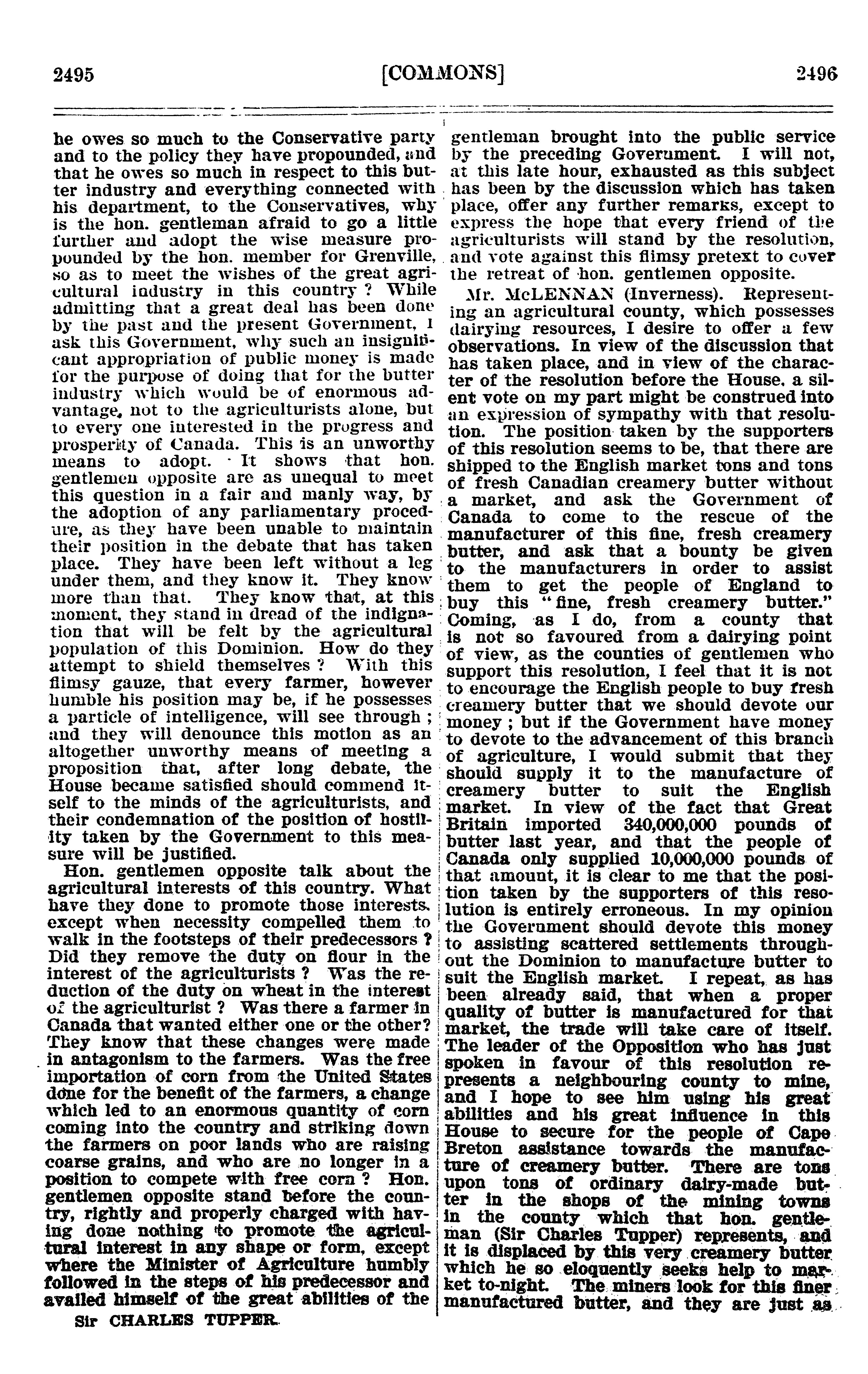 2495 [COMMONS] 2496

he owes so much to the Conservative party and to the policy they have propounded, and that he owes so much in respect to this butter industry and everything connected with his department, to the Conservatives, why is the hon. gentleman afraid to go a little further and adopt the wise measure propounded by the hon. member for Grenville, so as to meet the wishes of the great agricultural industry in this country ? While admitting that a great deal has been done by the past and the present Government, I ask this Government, why such an insignificant appropriation of public money is made for the purpose of doing that for the butter industry which would be of enormous advantage, not to the agriculturists alone, but to every one interested in the progress and prosperity of Canada. This is an unworthy means to adopt. It shows that hon. gentlemen opposite are as unequal to meet this question in a fair and manly way, by the adoption of any parliamentary procedure, as they have been unable to maintain their position in the debate that has taken place. They have been left without a leg under them, and they know it. They know more than that. They know that, at this moment, they stand in dread of the indignation that will be felt by the agricultural population of this Dominion. How do they attempt to shield themselves ? With this flimsy gauze, that every farmer, however humble his position may be, if he possesses a particle of intelligence, will see through ; and they will denounce this motion as an altogether unworthy means of meeting a proposition that, after long debate, the House became satisfied should commend itself to the minds of the agriculturists, and their condemnation of the position of hostility taken by the Government to this measure will be justified.

Hon. gentlemen opposite talk about the agricultural interests of this country. What have they done to promote those interests, except when necessity compelled them to walk in the footsteps of their predecessors ? Did they remove the duty on flour in the interest of the agriculturists ? Was the reduction of the duty on wheat in the interest of the agriculturist ? Was there a farmer in Canada that wanted either one or the other? They know that these changes were made in antagonism to the farmers. Was the free importation of corn from the United States done for the benefit of the farmers, a change which led to an enormous quantity of corn coming into the country and striking down the farmers on poor lands who are raising coarse grains, and who are no longer in a position to compete with free corn ? Hon. gentlemen opposite stand before the country, rightly and properly charged with having done nothing to promote the agricultural interest in any shape or form, except where the Minister of Agriculture humbly followed in the steps of his predecessor and availed himself of the great abilities of the

Sir CHARLES TUPPER.

gentleman brought into the public service by the preceding Government. I will not, at this late hour, exhausted as this subject has been by the discussion which has taken place, offer any further remarks, except to express the hope that every friend of the agriculturists will stand by the resolution, and vote against this flimsy pretext to cover the retreat of hon. gentlemen opposite.

Mr. McLENNAN (Inverness). Representing an agricultural county, which possesses dairying resources, I desire to offer a few observations. In view of the discussion that has taken place, and in view of the character of the resolution before the House, a silent vote on my part might be construed into an expression of sympathy with that resolution. The position taken by the supporters of this resolution seems to be, that there are shipped to the English market tons and tons of fresh Canadian creamery butter without a market, and ask the Government of Canada to come to the rescue of the manufacturer of this fine, fresh creamery butter, and ask that a bounty be given to the manufacturers in order to assist them to get the people of England to buy this "fine, fresh creamery butter." Coming, as I do, from a county that is not so favoured from a dairying point of view, as the counties of gentlemen who support this resolution, I feel that it is not to encourage the English people to buy fresh creamery butter that we should devote our money ; but if the Government have money to devote to the advancement of this branch of agriculture, I would submit that they should supply it to the manufacture of creamery butter to suit the English market. In view of the fact that Great Britain imported 340,000,000 pounds of butter last year, and that the people of Canada only supplied 10,000,000 pounds of that amount, it is clear to me that the position taken by the supporters of this resolution is entirely erroneous. In my opinion the Government should devote this money to assisting scattered settlements throughout the Dominion to manufacture butter to suit the English market. I repeat, as has been already said, that when a proper quality of butter is manufactured for that market, the trade will take care of itself. The leader of the Opposition who has just spoken in favour of this resolution represents a neighbouring county to mine, and I hope to see him using his great abilities and his great influence in this House to secure for the people of Cape Breton assistance towards the manufacture of creamery butter. There are tons upon tons of ordinary dairy-made butter in the shops of the mining towns in the county which that hon. gentleman (Sir Charles Tupper) represents, and it is displaced by this very creamery butter which he so eloquently seeks help to market to-night. The miners look for this finer manufactured butter, and they are just as